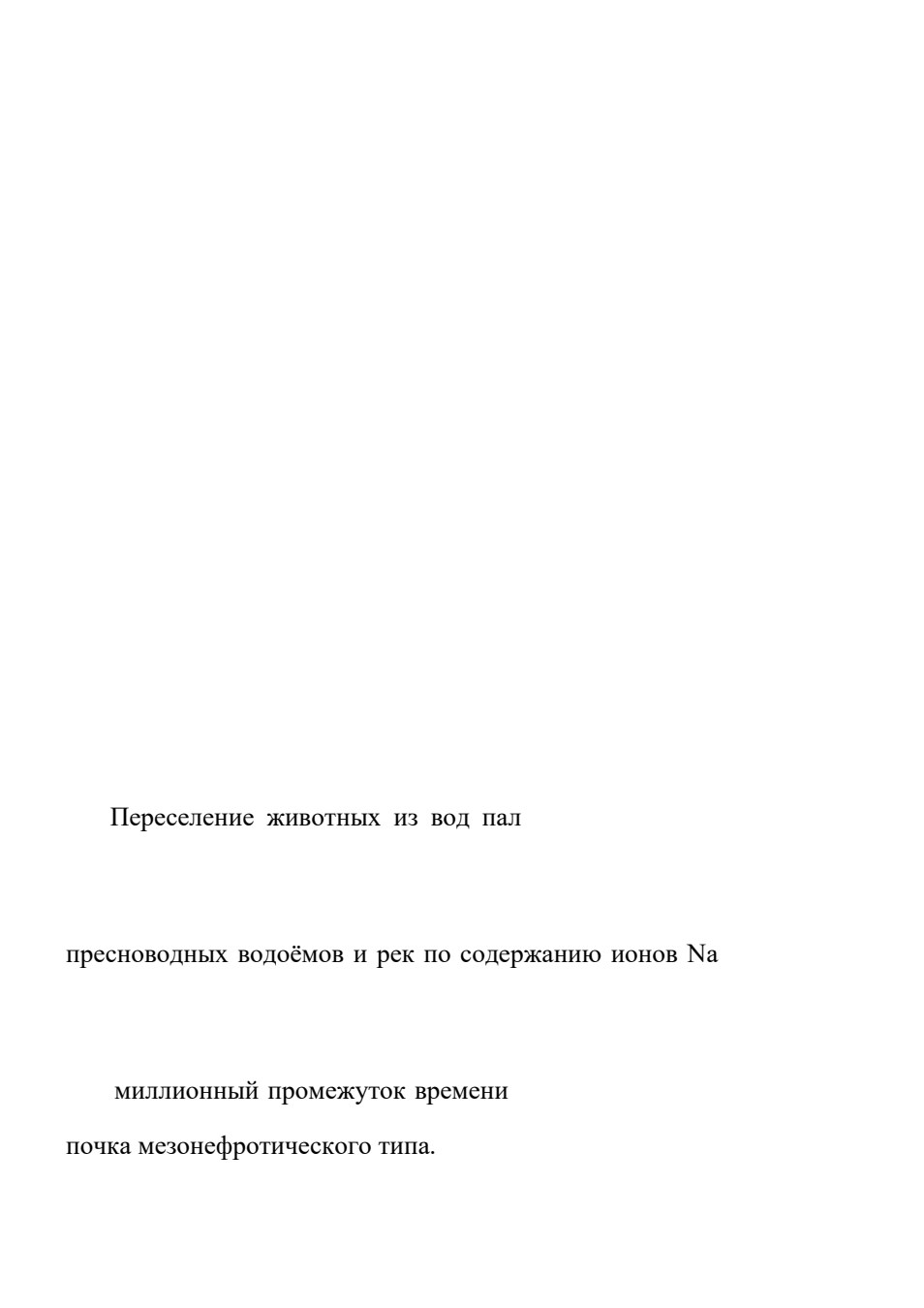 Переселение животных из вод пал

пресноводных водоёмов и рек по содержанию ионов Na

миллионный промежуток времени

почка мезонефротического типа.